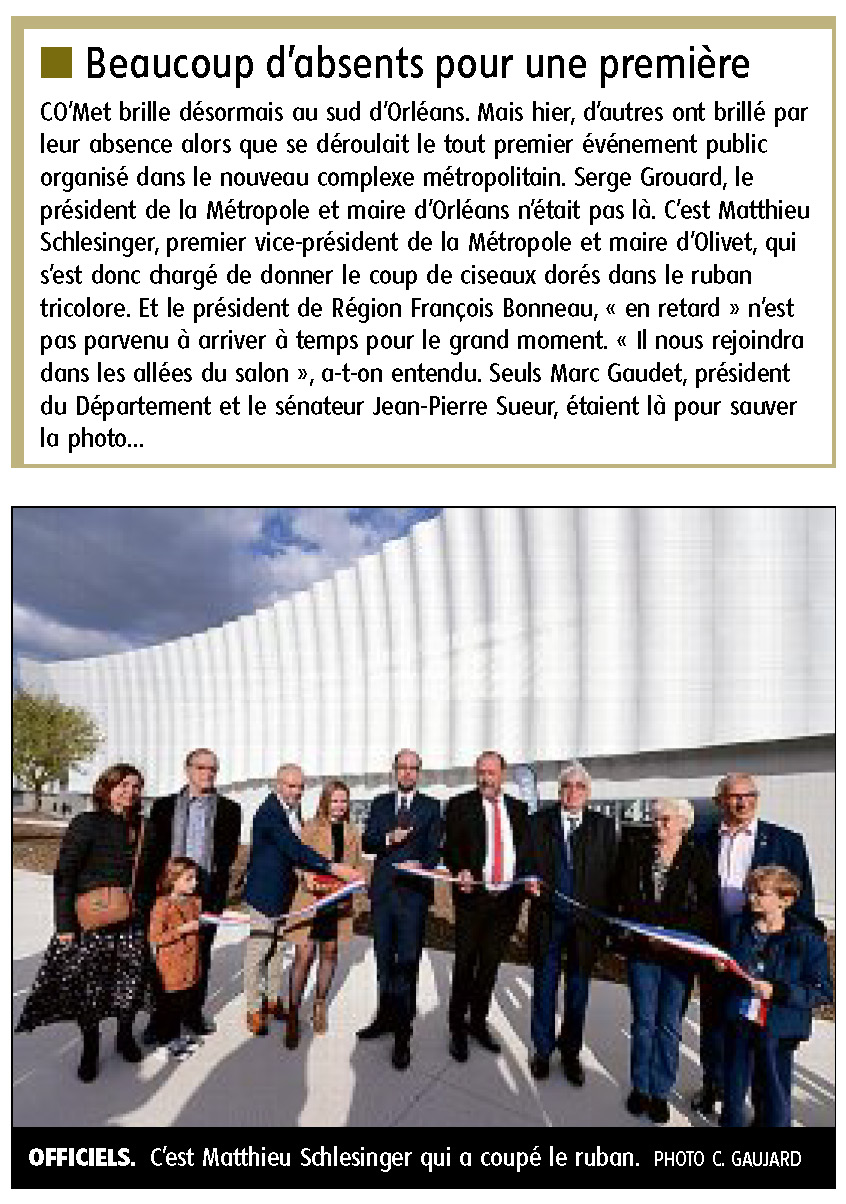 Beaucoup d'absents pour une première

CO'Met brille désormais au sud d'Orléans. Mais hier, d'autres ont brillé par leur absence alors que se déroulait le tout premier événement public organisé dans le nouveau complexe métropolitain. Serge Grouard, le président de la Métropole et maire d'Orléans n'était pas là. C'est Matthieu Schlesinger, premier vice-président de la Métropole et maire d'Olivet, qui s'est donc chargé de donner le coup de ciseaux dorés dans le ruban tricolore. Et le président de Région François Bonneau, « en retard » n'est pas parvenu à arriver à temps pour le grand moment. « Il nous rejoindra dans les allées du salon », a-t-on entendu. Seuls Marc Gaudet, président du Département et le sénateur Jean-Pierre Sueur, étaient là pour sauver la photo...

OFFICIELS. C'est Matthieu Schlesinger qui a coupé le ruban. PHOTO C. GAUJARD